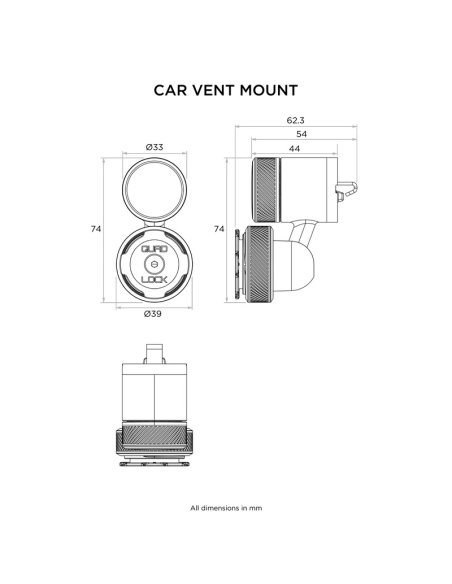 CAR VENT MOUNT

Ø33

74

QUAD LOCK

Ø39

62.3

54

44

74

All dimensions in mm